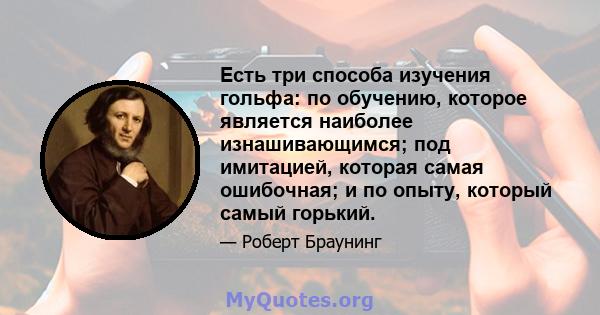 Есть три способа изучения гольфа: по обучению, которое является наиболее изнашивающимся; под имитацией, которая самая ошибочная; и по опыту, который самый горький.

— Роберт Браунинг

MyQuotes.org